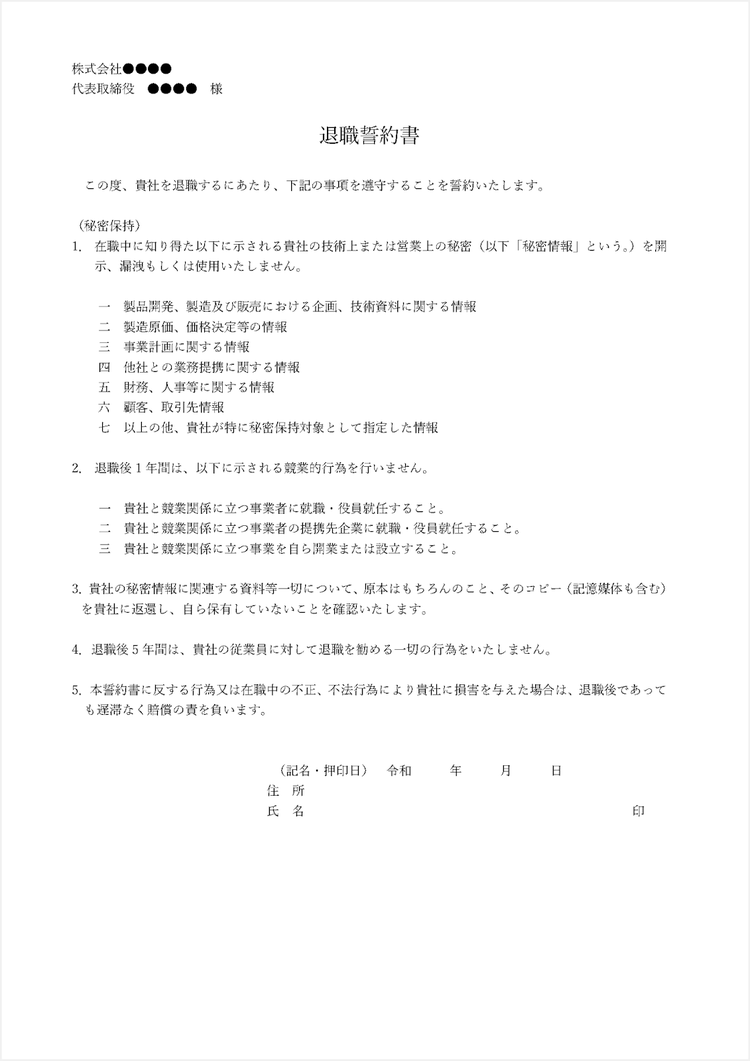 株式会社●●●●
代表取締役　●●●●　様

退職誓約書

この度、貴社を退職するにあたり、下記の事項を遵守することを誓約いたします。

（秘密保持）
1. 在職中に知り得た以下に示される貴社の技術上または営業上の秘密（以下「秘密情報」という。）を開示、漏洩もしくは使用いたしません。

一　製品開発、製造及び販売における企画、技術資料に関する情報
二　製造原価、価格決定等の情報
三　事業計画に関する情報
四　他社との業務提携に関する情報
五　財務、人事等に関する情報
六　顧客、取引先情報
七　以上の他、貴社が特に秘密保持対象として指定した情報

2. 退職後１年間は、以下に示される競業的行為を行いません。

一　貴社と競業関係に立つ事業者に就職・役員就任すること。
二　貴社と競業関係に立つ事業者の提携先企業に就職・役員就任すること。
三　貴社と競業関係に立つ事業を自ら開業または設立すること。

3. 貴社の秘密情報に関連する資料等一切について、原本はもちろんのこと、そのコピー（記憶媒体も含む）を貴社に返還し、自ら保有していないことを確認いたします。

4. 退職後５年間は、貴社の従業員に対して退職を勧める一切の行為をいたしません。

5. 本誓約書に反する行為又は在職中の不正、不法行為により貴社に損害を与えた場合は、退職後であっても遅滞なく賠償の責を負います。

（記名・押印日）　令和　　年　　月　　日
住　所
氏　名　　　　　　　　　　　　　　　　　　印